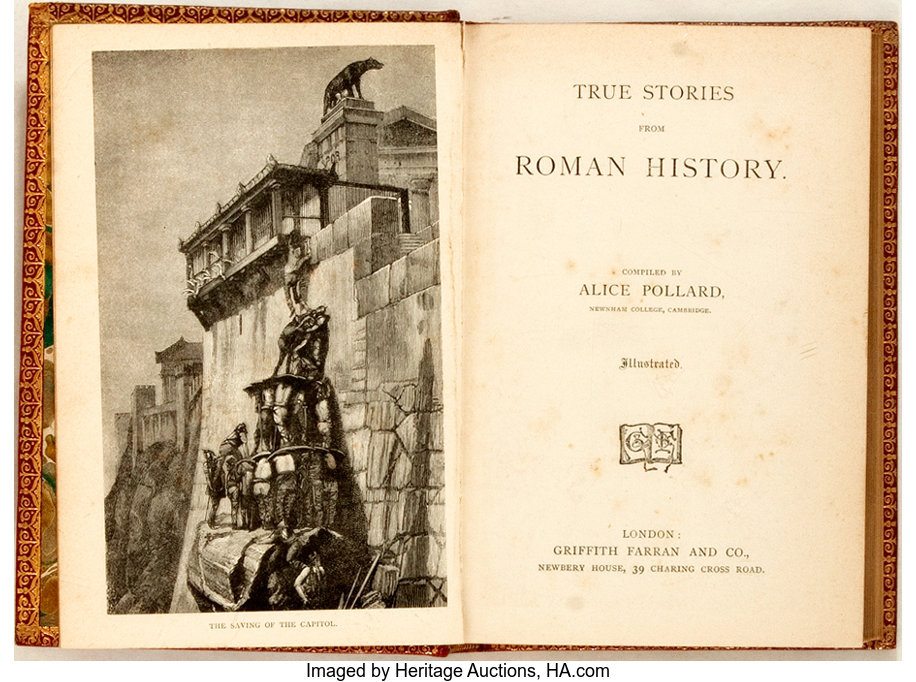 THE SAVING OF THE CAPITOL.

TRUE STORIES

FROM

ROMAN HISTORY.

COMPILED BY

ALICE POLLARD,

NEWNHAM COLLEGE, CAMBRIDGE.

Illustrated.

GF

LONDON:

GRIFFITH FARRAN AND CO.,

NEWBERY HOUSE, 39 CHARING CROSS ROAD.

Imaged by Heritage Auctions, HA.com